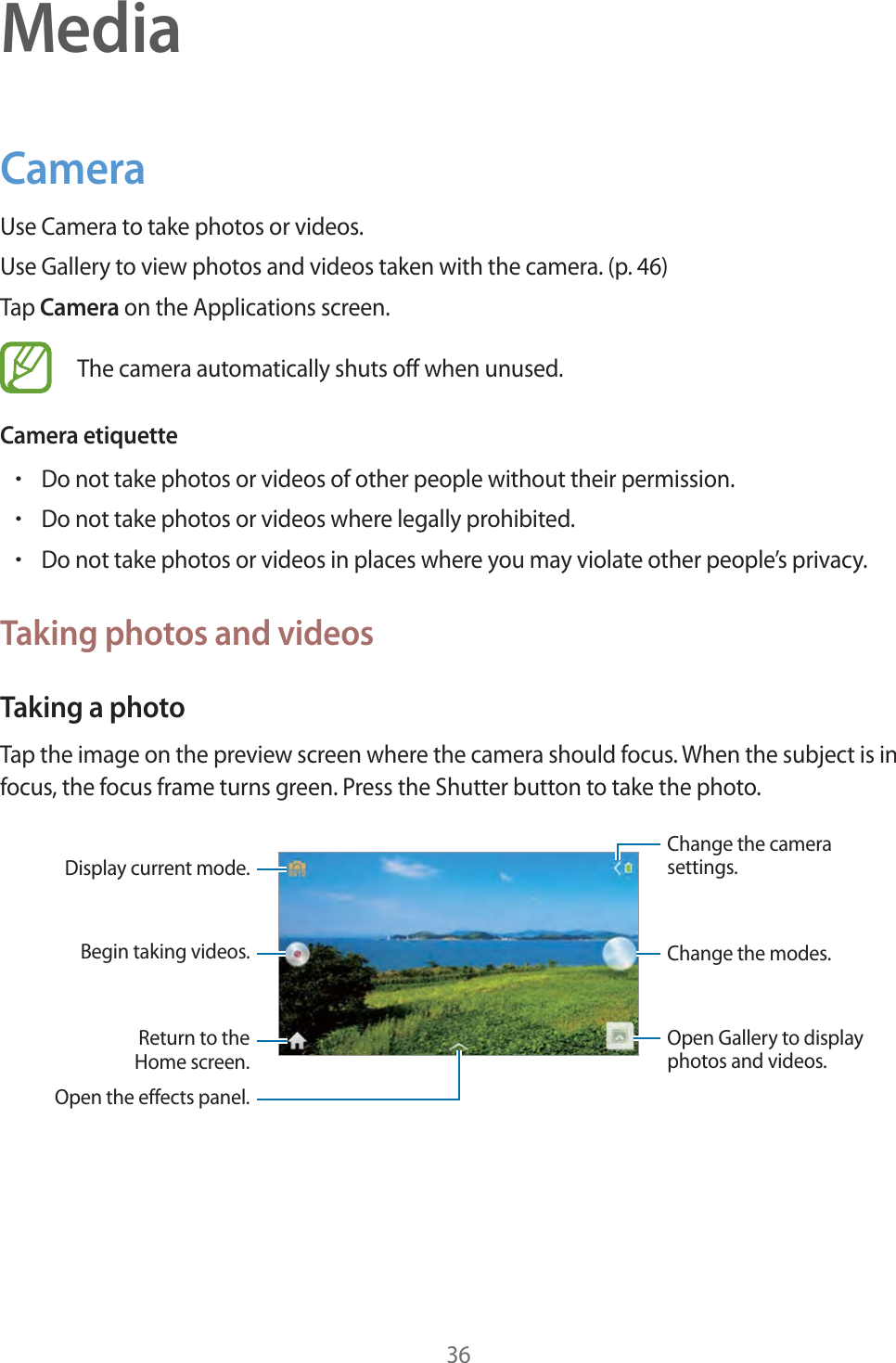 Media

Camera

Use Camera to take photos or videos.

Use Gallery to view photos and videos taken with the camera. (p. 46)

Tap Camera on the Applications screen.

The camera automatically shuts off when unused.

Camera etiquette

• Do not take photos or videos of other people without their permission.
• Do not take photos or videos where legally prohibited.
• Do not take photos or videos in places where you may violate other people's privacy.

Taking photos and videos

Taking a photo

Tap the image on the preview screen where the camera should focus. When the subject is in focus, the focus frame turns green. Press the Shutter button to take the photo.

Display current mode.

Begin taking videos.

Return to the
Home screen.

Open the effects panel.

Change the camera
settings.

Change the modes.

Open Gallery to display
photos and videos.

36